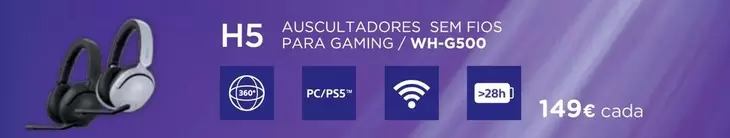 H5 AUSCULTADORES SEM FIOS PARA GAMING / WH-G500

360°

PC/PS5™

>28h

149€ cada